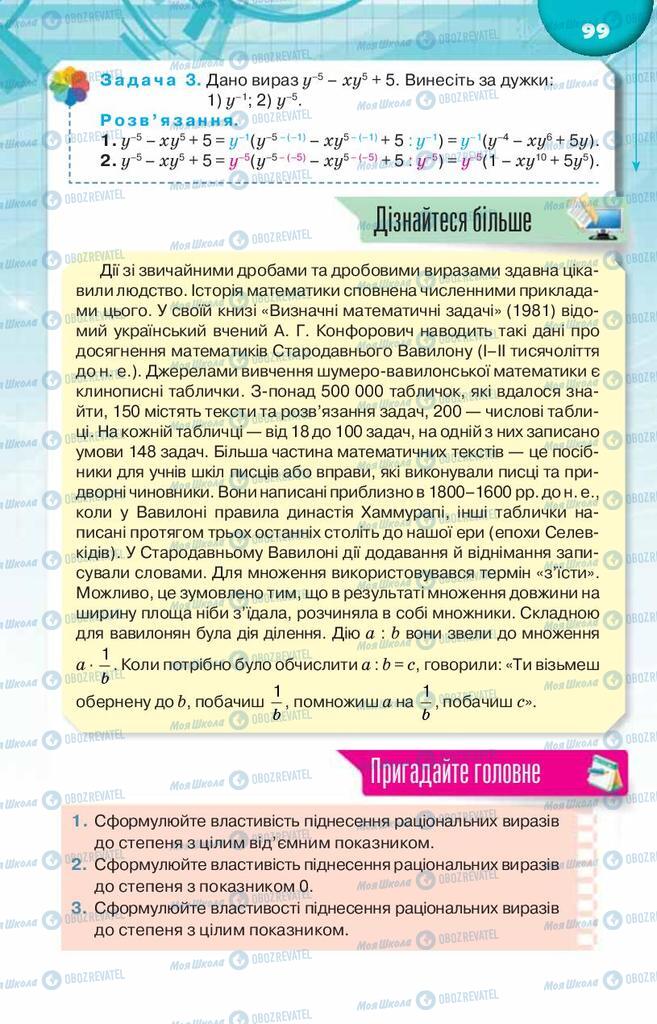 99

Задача 3. Дано вираз $y^{-5} - xy^5 + 5$. Винесіть за дужки: 1) $y^{-1}$; 2) $y^{-5}$.

Розв'язання.

1. $y^{-5} - xy^5 + 5 = y^{-1}(y^{-5-(-1)} - xy^{5-(-1)} + 5 : y^{-1}) = y^{-1}(y^{-4} - xy^6 + 5y)$.

2. $y^{-5} - xy^5 + 5 = y^{-5}(y^{-5-(-5)} - xy^{5-(-5)} + 5 : y^{-5}) = y^{-5}(1 - xy^{10} + 5y^5)$.

Дізнайтеся більше

Дії зі звичайними дробами та дробовими виразами здавна цікавили людство. Історія математики сповнена численними прикладами цього. У своїй книзі «Визначні математичні задачі» (1981) відомий український вчений А. Г. Конфорович наводить такі дані про досягнення математиків Стародавнього Вавилону (I–II тисячоліття до н. е.). Джерелами вивчення шумеро-вавилонської математики є клинописні таблички. З-понад 500 000 табличок, які вдалося знайти, 150 містять тексти та розв'язання задач, 200 — числові таблиці. На кожній табличці — від 18 до 100 задач, на одній з них записано умови 148 задач. Більша частина математичних текстів — це посібники для учнів шкіл писців або вправи, які виконували писці та придворні чиновники. Вони написані приблизно в 1800–1600 рр. до н. е., коли у Вавилоні правила династія Хаммурапі, інші таблички написані протягом трьох останніх століть до нашої ери (епохи Селевкідів). У Стародавньому Вавилоні дії додавання й віднімання записували словами. Для множення використовувався термін «з'їсти». Можливо, це зумовлено тим, що в результаті множення довжини на ширину площа ніби з'їдала, розчиняла в собі множники. Складною для вавилонян була дія ділення. Дію $a : b$ вони звели до множення $a \cdot \frac{1}{b}$. Коли потрібно було обчислити $a : b = c$, говорили: «Ти візьмеш обернену до $b$, побачиш $\frac{1}{b}$, помножиш $a$ на $\frac{1}{b}$, побачиш $c$».

Пригадайте головне

1. Сформулюйте властивість піднесення раціональних виразів до степеня з цілим від'ємним показником.
2. Сформулюйте властивість піднесення раціональних виразів до степеня з показником 0.
3. Сформулюйте властивості піднесення раціональних виразів до степеня з цілим показником.